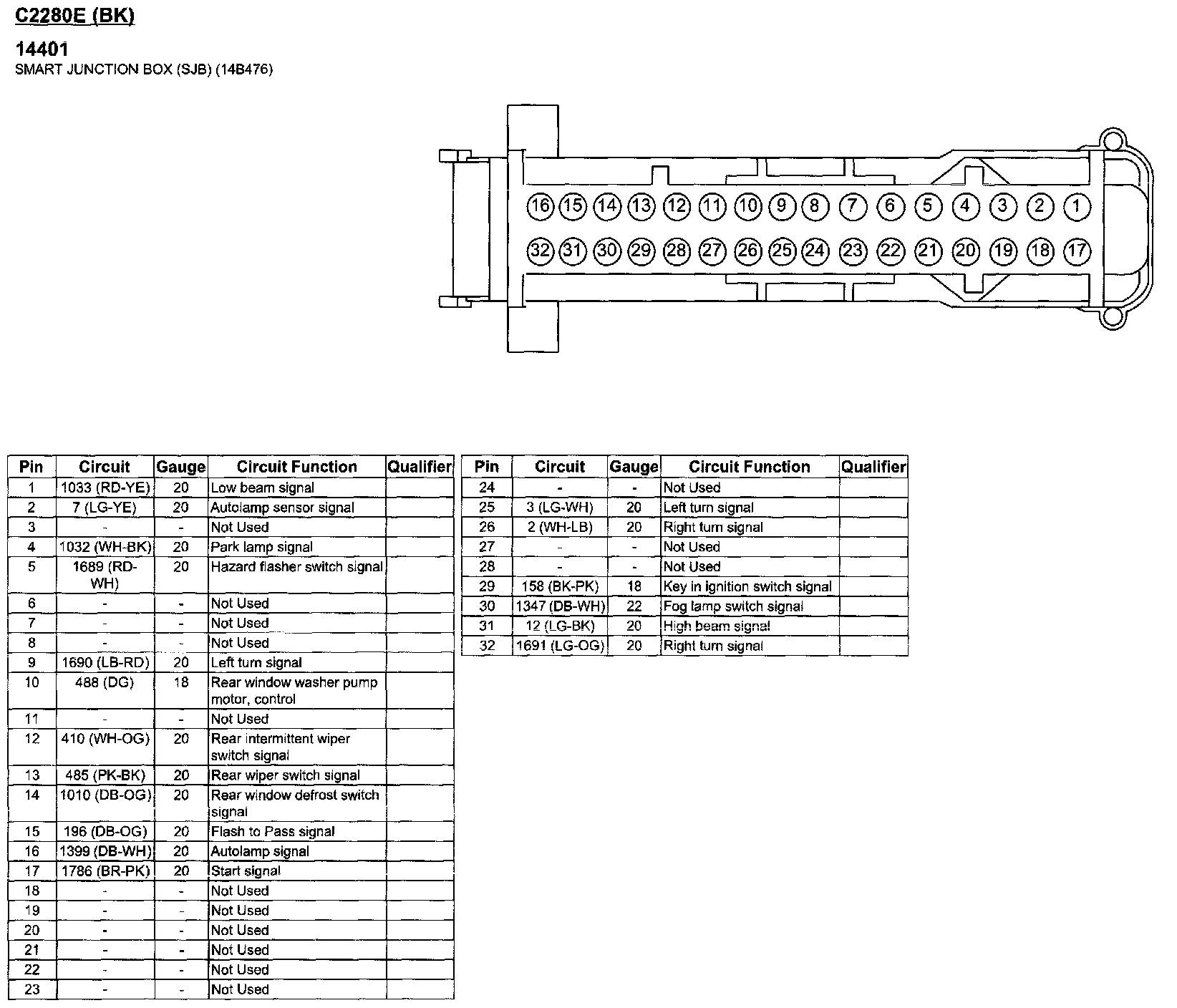 C2280E (BK)

14401
SMART JUNCTION BOX (SJB) (14B476)

16 15 14 13 12 11 10 9 8 7 6 5 4 3 2 1
32 31 30 29 28 27 26 25 24 23 22 21 20 19 18 17

| Pin | Circuit | Gauge | Circuit Function | Qualifier |
|---|---|---|---|---|
| 1 | 1033 (RD-YE) | 20 | Low beam signal | |
| 2 | 7 (LG-YE) | 20 | Autolamp sensor signal | |
| 3 | - | - | Not Used | |
| 4 | 1032 (WH-BK) | 20 | Park lamp signal | |
| 5 | 1689 (RD-WH) | 20 | Hazard flasher switch signal | |
| 6 | - | - | Not Used | |
| 7 | - | - | Not Used | |
| 8 | - | - | Not Used | |
| 9 | 1690 (LB-RD) | 20 | Left turn signal | |
| 10 | 488 (DG) | 18 | Rear window washer pump motor, control | |
| 11 | - | - | Not Used | |
| 12 | 410 (WH-OG) | 20 | Rear intermittent wiper switch signal | |
| 13 | 485 (PK-BK) | 20 | Rear wiper switch signal | |
| 14 | 1010 (DB-OG) | 20 | Rear window defrost switch signal | |
| 15 | 196 (DB-OG) | 20 | Flash to Pass signal | |
| 16 | 1399 (DB-WH) | 20 | Autolamp signal | |
| 17 | 1786 (BR-PK) | 20 | Start signal | |
| 18 | - | - | Not Used | |
| 19 | - | - | Not Used | |
| 20 | - | - | Not Used | |
| 21 | - | - | Not Used | |
| 22 | - | - | Not Used | |
| 23 | - | - | Not Used | |

| Pin | Circuit | Gauge | Circuit Function | Qualifier |
|---|---|---|---|---|
| 24 | - | - | Not Used | |
| 25 | 3 (LG-WH) | 20 | Left turn signal | |
| 26 | 2 (WH-LB) | 20 | Right turn signal | |
| 27 | - | - | Not Used | |
| 28 | - | - | Not Used | |
| 29 | 158 (BK-PK) | 18 | Key in ignition switch signal | |
| 30 | 1347 (DB-WH) | 22 | Fog lamp switch signal | |
| 31 | 12 (LG-BK) | 20 | High beam signal | |
| 32 | 1691 (LG-OG) | 20 | Right turn signal | |